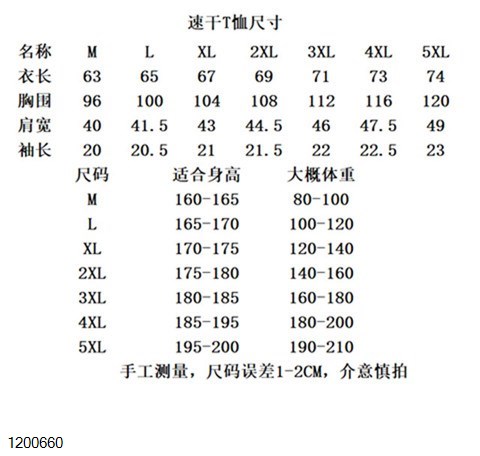 速干T恤尺寸

| 名称 | M | L | XL | 2XL | 3XL | 4XL | 5XL |
|---|---|---|---|---|---|---|---|
| 衣长 | 63 | 65 | 67 | 69 | 71 | 73 | 74 |
| 胸围 | 96 | 100 | 104 | 108 | 112 | 116 | 120 |
| 肩宽 | 40 | 41.5 | 43 | 44.5 | 46 | 47.5 | 49 |
| 袖长 | 20 | 20.5 | 21 | 21.5 | 22 | 22.5 | 23 |

| 尺码 | 适合身高 | 大概体重 |
|---|---|---|
| M | 160-165 | 80-100 |
| L | 165-170 | 100-120 |
| XL | 170-175 | 120-140 |
| 2XL | 175-180 | 140-160 |
| 3XL | 180-185 | 160-180 |
| 4XL | 185-195 | 180-200 |
| 5XL | 195-200 | 190-210 |

手工测量，尺码误差1-2CM，介意慎拍

1200660